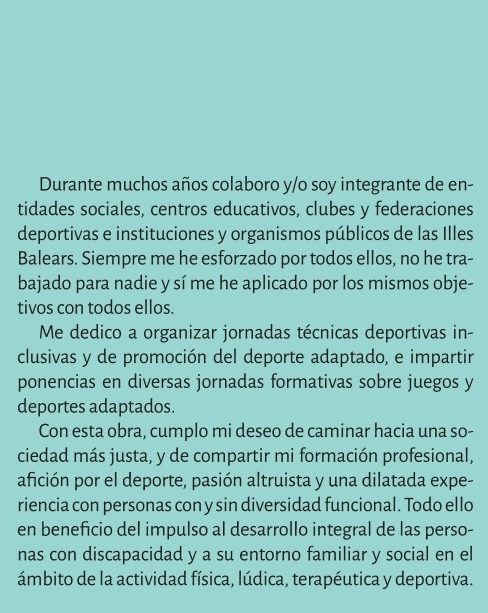 Durante muchos años colaboro y/o soy integrante de entidades sociales, centros educativos, clubes y federaciones deportivas e instituciones y organismos públicos de las Illes Balears. Siempre me he esforzado por todos ellos, no he trabajado para nadie y sí me he aplicado por los mismos objetivos con todos ellos.

Me dedico a organizar jornadas técnicas deportivas inclusivas y de promoción del deporte adaptado, e impartir ponencias en diversas jornadas formativas sobre juegos y deportes adaptados.

Con esta obra, cumplo mi deseo de caminar hacia una sociedad más justa, y de compartir mi formación profesional, afición por el deporte, pasión altruista y una dilatada experiencia con personas con y sin diversidad funcional. Todo ello en beneficio del impulso al desarrollo integral de las personas con discapacidad y a su entorno familiar y social en el ámbito de la actividad física, lúdica, terapéutica y deportiva.